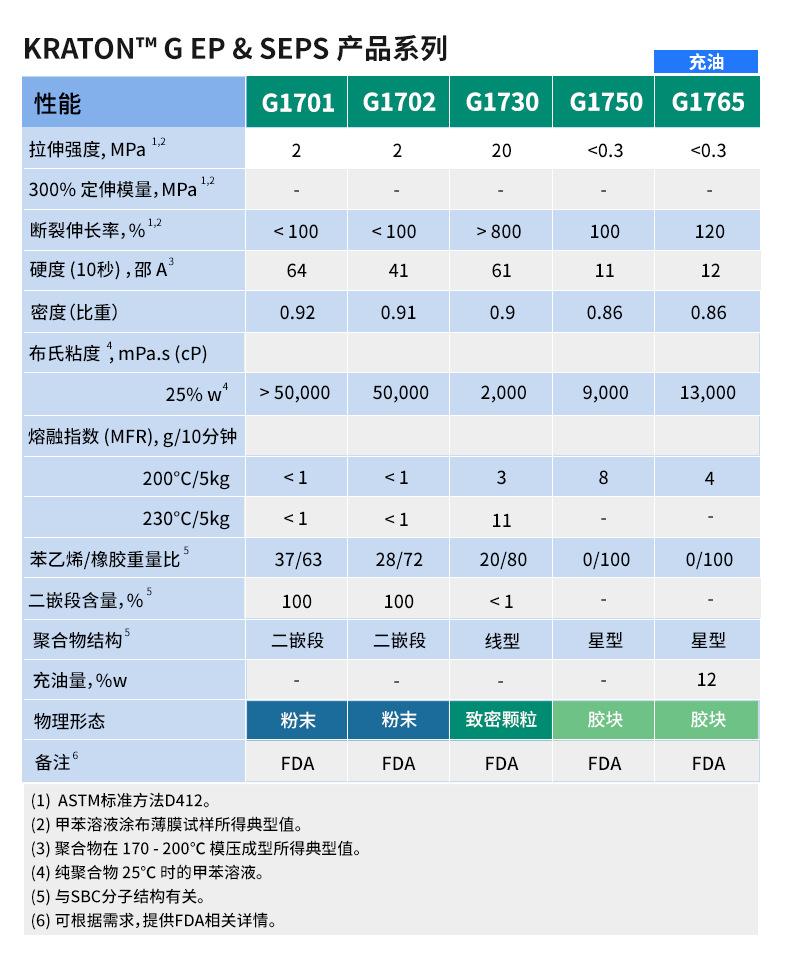 KRATON™ G EP & SEPS 产品系列

充油

| 性能 | G1701 | G1702 | G1730 | G1750 | G1765 |
|---|---|---|---|---|---|
| 拉伸强度, MPa $^{1,2}$ | 2 | 2 | 20 | <0.3 | <0.3 |
| 300% 定伸模量, MPa $^{1,2}$ | - | - | - | - | - |
| 断裂伸长率, % $^{1,2}$ | < 100 | < 100 | > 800 | 100 | 120 |
| 硬度 (10秒) , 邵 A $^{3}$ | 64 | 41 | 61 | 11 | 12 |
| 密度 (比重) | 0.92 | 0.91 | 0.9 | 0.86 | 0.86 |
| 布氏粘度 $^{4}$, mPa.s (cP) | | | | | |
| 25% w $^{4}$ | > 50,000 | 50,000 | 2,000 | 9,000 | 13,000 |
| 熔融指数 (MFR), g/10分钟 | | | | | |
| 200°C/5kg | < 1 | < 1 | 3 | 8 | 4 |
| 230°C/5kg | < 1 | < 1 | 11 | - | - |
| 苯乙烯/橡胶重量比 $^{5}$ | 37/63 | 28/72 | 20/80 | 0/100 | 0/100 |
| 二嵌段含量, % $^{5}$ | 100 | 100 | < 1 | - | - |
| 聚合物结构 $^{5}$ | 二嵌段 | 二嵌段 | 线型 | 星型 | 星型 |
| 充油量, %w | - | - | - | - | 12 |
| 物理形态 | 粉末 | 粉末 | 致密颗粒 | 胶块 | 胶块 |
| 备注 $^{6}$ | FDA | FDA | FDA | FDA | FDA |

(1) ASTM标准方法D412。
(2) 甲苯溶液涂布薄膜试样所得典型值。
(3) 聚合物在 170 - 200°C 模压成型所得典型值。
(4) 纯聚合物 25°C 时的甲苯溶液。
(5) 与SBC分子结构有关。
(6) 可根据需求, 提供FDA相关详情。